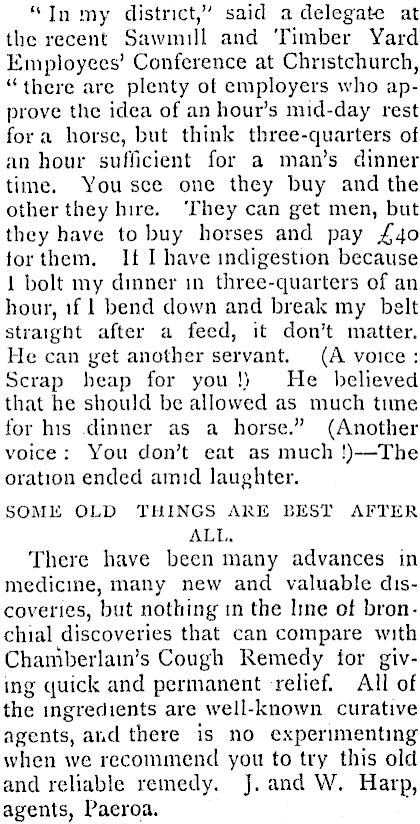 "In my district," said a delegate at the recent Sawmill and Timber Yard Employees' Conference at Christchurch, "there are plenty of employers who approve the idea of an hour's mid-day rest for a horse, but think three-quarters of an hour sufficient for a man's dinner time. You see one they buy and the other they hire. They can get men, but they have to buy horses and pay £40 for them. If I have indigestion because I bolt my dinner in three-quarters of an hour, if I bend down and break my belt straight after a feed, it don't matter. He can get another servant. (A voice: Scrap heap for you!) He believed that he should be allowed as much time for his dinner as a horse." (Another voice: You don't eat as much!)—The oration ended amid laughter.

SOME OLD THINGS ARE BEST AFTER ALL.

There have been many advances in medicine, many new and valuable discoveries, but nothing in the line of bronchial discoveries that can compare with Chamberlain's Cough Remedy for giving quick and permanent relief. All of the ingredients are well-known curative agents, and there is no experimenting when we recommend you to try this old and reliable remedy. J. and W. Harp, agents, Paeroa.